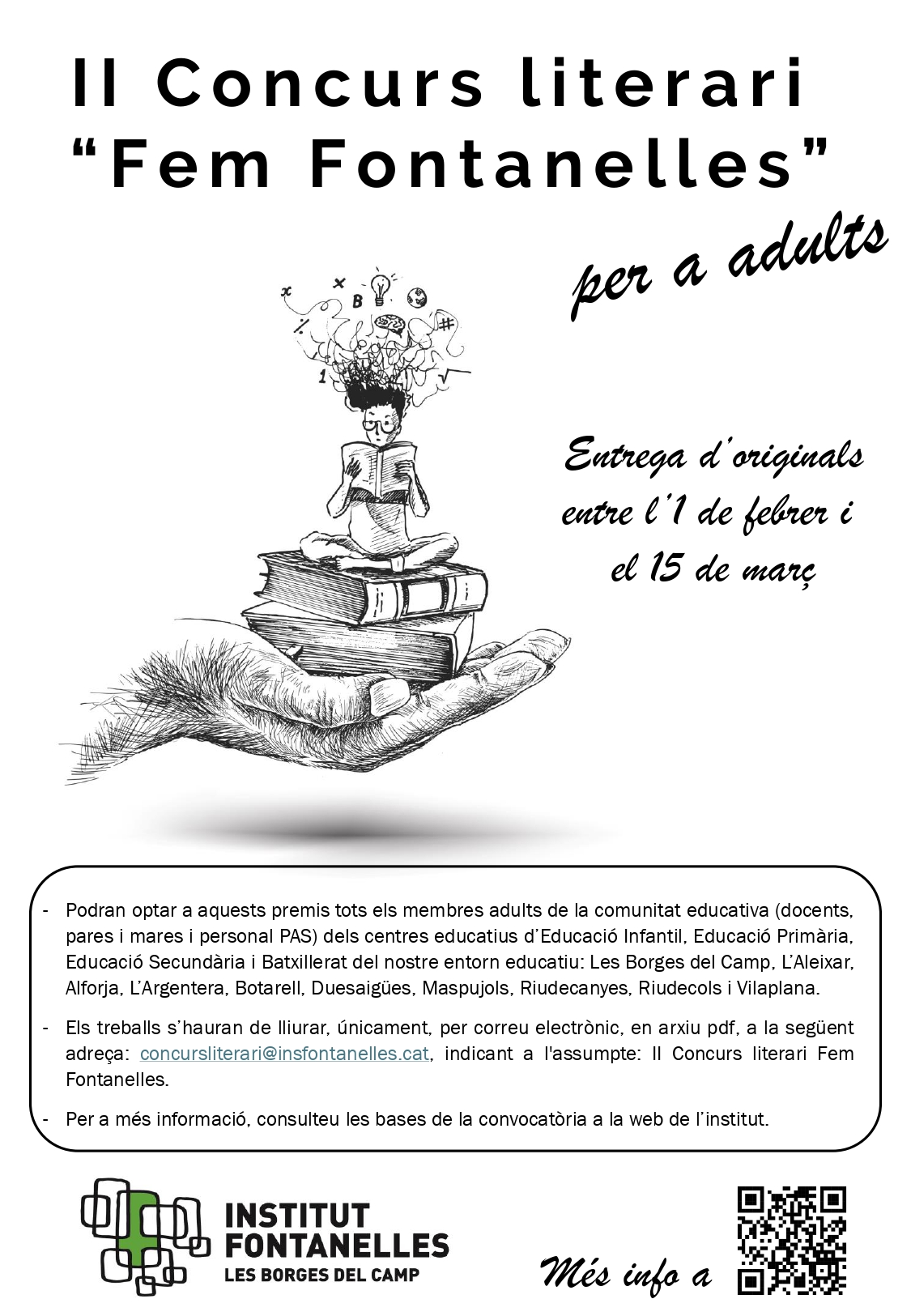 II Concurs literari "Fem Fontanelles"

per a adults

Entrega d'originals entre l'1 de febrer i el 15 de març

- Podran optar a aquests premis tots els membres adults de la comunitat educativa (docents, pares i mares i personal PAS) dels centres educatius d'Educació Infantil, Educació Primària, Educació Secundària i Batxillerat del nostre entorn educatiu: Les Borges del Camp, L'Aleixar, Alforja, L'Argentera, Botarell, Duesaigües, Maspujols, Riudecanyes, Riudecols i Vilaplana.

- Els treballs s'hauran de lliurar, únicament, per correu electrònic, en arxiu pdf, a la següent adreça: concursliterari@insfontanelles.cat, indicant a l'assumpte: II Concurs literari Fem Fontanelles.

- Per a més informació, consulteu les bases de la convocatòria a la web de l'institut.

INSTITUT FONTANELLES
LES BORGES DEL CAMP

Més info a